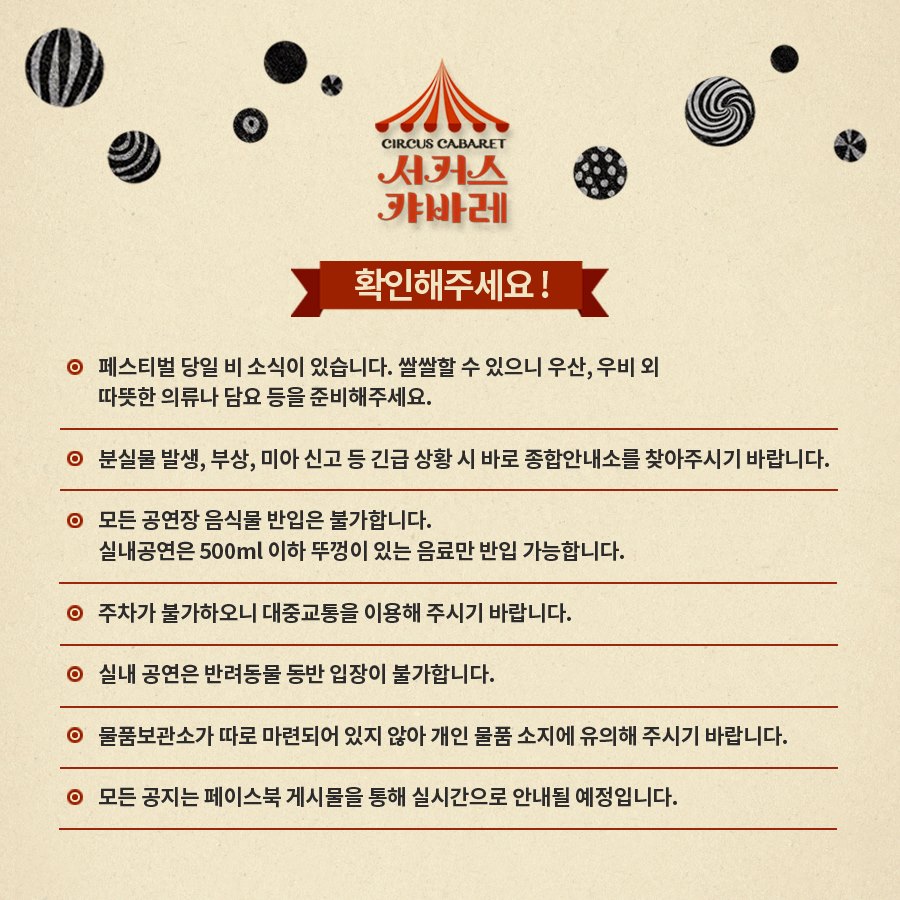 CIRCUS CABARET
서커스
캬바레

확인해주세요!

페스티벌 당일 비 소식이 있습니다. 쌀쌀할 수 있으니 우산, 우비 외 따뜻한 의류나 담요 등을 준비해주세요.

분실물 발생, 부상, 미아 신고 등 긴급 상황 시 바로 종합안내소를 찾아주시기 바랍니다.

모든 공연장 음식물 반입은 불가합니다.
실내공연은 500ml 이하 뚜껑이 있는 음료만 반입 가능합니다.

주차가 불가하오니 대중교통을 이용해 주시기 바랍니다.

실내 공연은 반려동물 동반 입장이 불가합니다.

물품보관소가 따로 마련되어 있지 않아 개인 물품 소지에 유의해 주시기 바랍니다.

모든 공지는 페이스북 게시물을 통해 실시간으로 안내될 예정입니다.